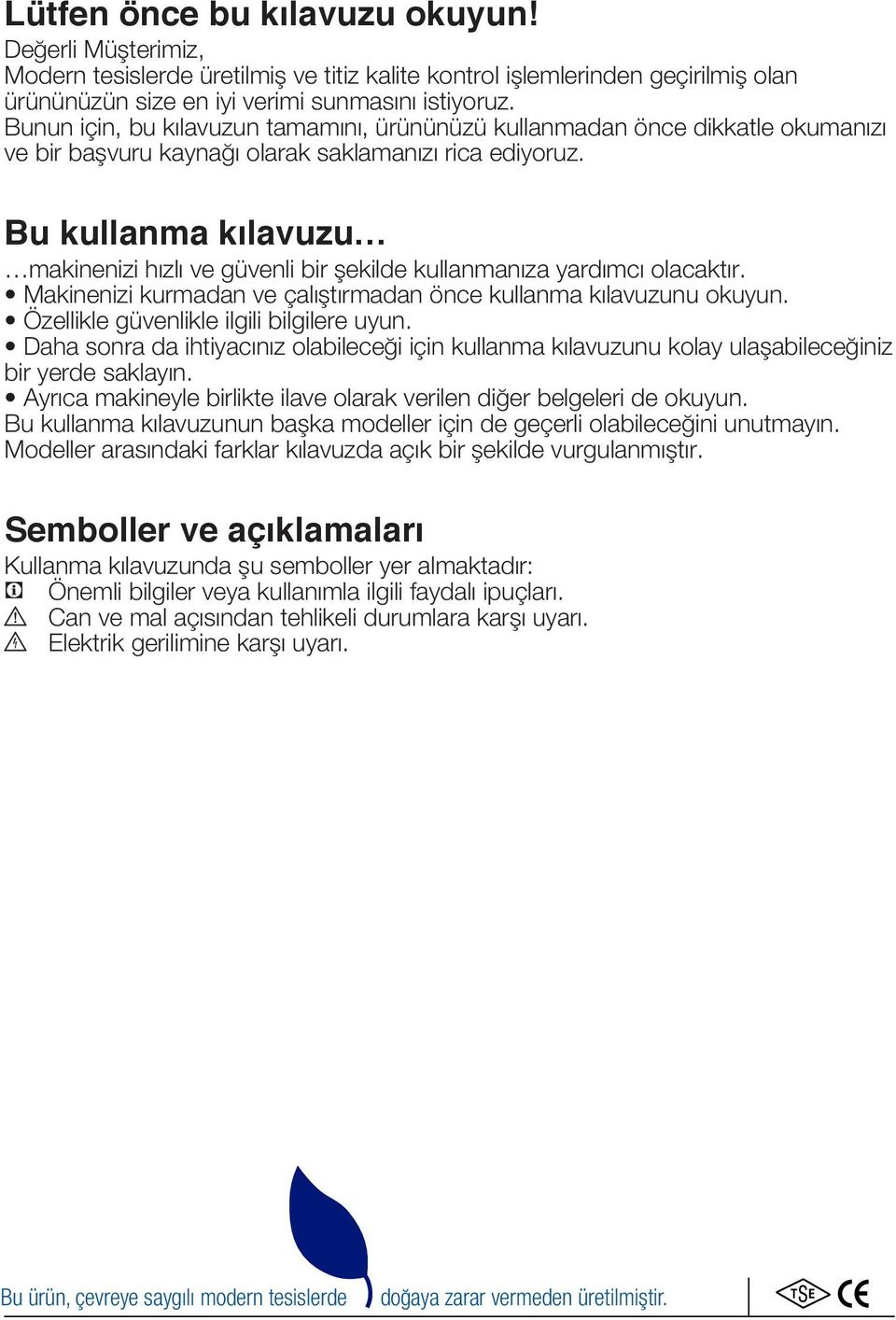 Lütfen önce bu kılavuzu okuyun!
Değerli Müşterimiz,
Modern tesislerde üretilmiş ve titiz kalite kontrol işlemlerinden geçirilmiş olan ürününüzün size en iyi verimi sunmasını istiyoruz.
Bunun için, bu kılavuzun tamamını, ürününüzü kullanmadan önce dikkatle okumanızı ve bir başvuru kaynağı olarak saklamanızı rica ediyoruz.

Bu kullanma kılavuzu…
…makinenizi hızlı ve güvenli bir şekilde kullanmanıza yardımcı olacaktır.
• Makinenizi kurmadan ve çalıştırmadan önce kullanma kılavuzunu okuyun.
• Özellikle güvenlikle ilgili bilgilere uyun.
• Daha sonra da ihtiyacınız olabileceği için kullanma kılavuzunu kolay ulaşabileceğiniz bir yerde saklayın.
• Ayrıca makineyle birlikte ilave olarak verilen diğer belgeleri de okuyun.
Bu kullanma kılavuzunun başka modeller için de geçerli olabileceğini unutmayın.
Modeller arasındaki farklar kılavuzda açık bir şekilde vurgulanmıştır.

Semboller ve açıklamaları
Kullanma kılavuzunda şu semboller yer almaktadır:
Önemli bilgiler veya kullanımla ilgili faydalı ipuçları.
Can ve mal açısından tehlikeli durumlara karşı uyarı.
Elektrik gerilimine karşı uyarı.

Bu ürün, çevreye saygılı modern tesislerde doğaya zarar vermeden üretilmiştir.
TSE CE